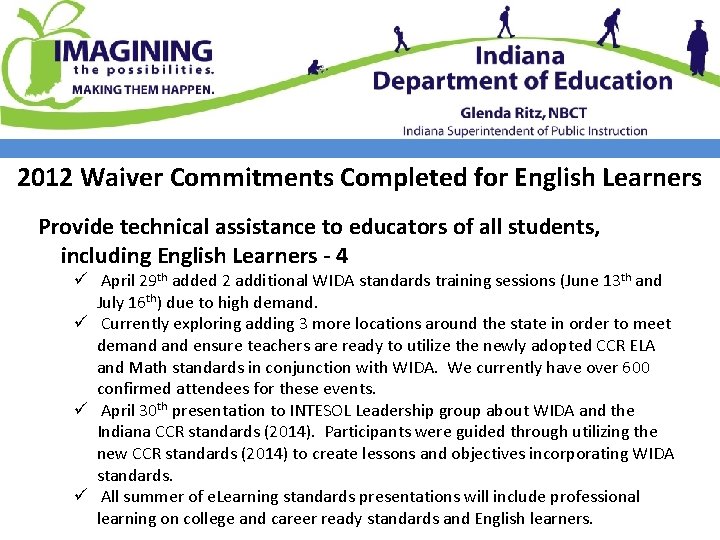 IMAGINING
the possibilities.
MAKING THEM HAPPEN.

Indiana
Department of Education
Glenda Ritz, NBCT
Indiana Superintendent of Public Instruction

2012 Waiver Commitments Completed for English Learners

Provide technical assistance to educators of all students, including English Learners - 4

✓ April 29th added 2 additional WIDA standards training sessions (June 13th and July 16th) due to high demand.
✓ Currently exploring adding 3 more locations around the state in order to meet demand and ensure teachers are ready to utilize the newly adopted CCR ELA and Math standards in conjunction with WIDA. We currently have over 600 confirmed attendees for these events.
✓ April 30th presentation to INTESOL Leadership group about WIDA and the Indiana CCR standards (2014). Participants were guided through utilizing the new CCR standards (2014) to create lessons and objectives incorporating WIDA standards.
✓ All summer of eLearning standards presentations will include professional learning on college and career ready standards and English learners.